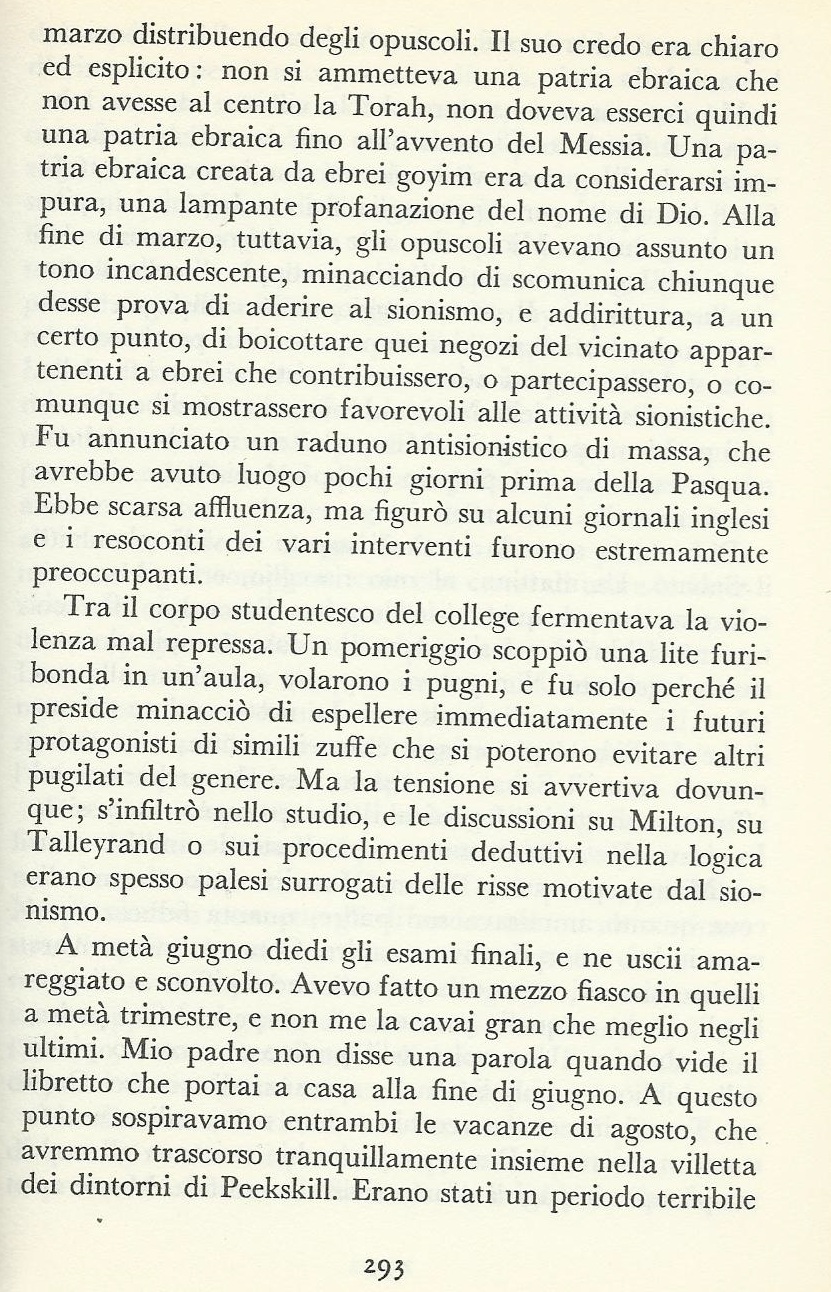 marzo distribuendo degli opuscoli. Il suo credo era chiaro ed esplicito: non si ammetteva una patria ebraica che non avesse al centro la Torah, non doveva esserci quindi una patria ebraica fino all'avvento del Messia. Una patria ebraica creata da ebrei goyim era da considerarsi impura, una lampante profanazione del nome di Dio. Alla fine di marzo, tuttavia, gli opuscoli avevano assunto un tono incandescente, minacciando di scomunica chiunque desse prova di aderire al sionismo, e addirittura, a un certo punto, di boicottare quei negozi del vicinato appartenenti a ebrei che contribuissero, o partecipassero, o comunque si mostrassero favorevoli alle attività sionistiche. Fu annunciato un raduno antisionistico di massa, che avrebbe avuto luogo pochi giorni prima della Pasqua. Ebbe scarsa affluenza, ma figurò su alcuni giornali inglesi e i resoconti dei vari interventi furono estremamente preoccupanti.

Tra il corpo studentesco del college fermentava la violenza mal repressa. Un pomeriggio scoppiò una lite furibonda in un'aula, volarono i pugni, e fu solo perché il preside minacciò di espellere immediatamente i futuri protagonisti di simili zuffe che si poterono evitare altri pugilati del genere. Ma la tensione si avvertiva dovunque; s'infiltrò nello studio, e le discussioni su Milton, su Talleyrand o sui procedimenti deduttivi nella logica erano spesso palesi surrogati delle risse motivate dal sionismo.

A metà giugno diedi gli esami finali, e ne uscii amareggiato e sconvolto. Avevo fatto un mezzo fiasco in quelli a metà trimestre, e non me la cavai gran che meglio negli ultimi. Mio padre non disse una parola quando vide il libretto che portai a casa alla fine di giugno. A questo punto sospiravamo entrambi le vacanze di agosto, che avremmo trascorso tranquillamente insieme nella villetta dei dintorni di Peekskill. Erano stati un periodo terribile

293